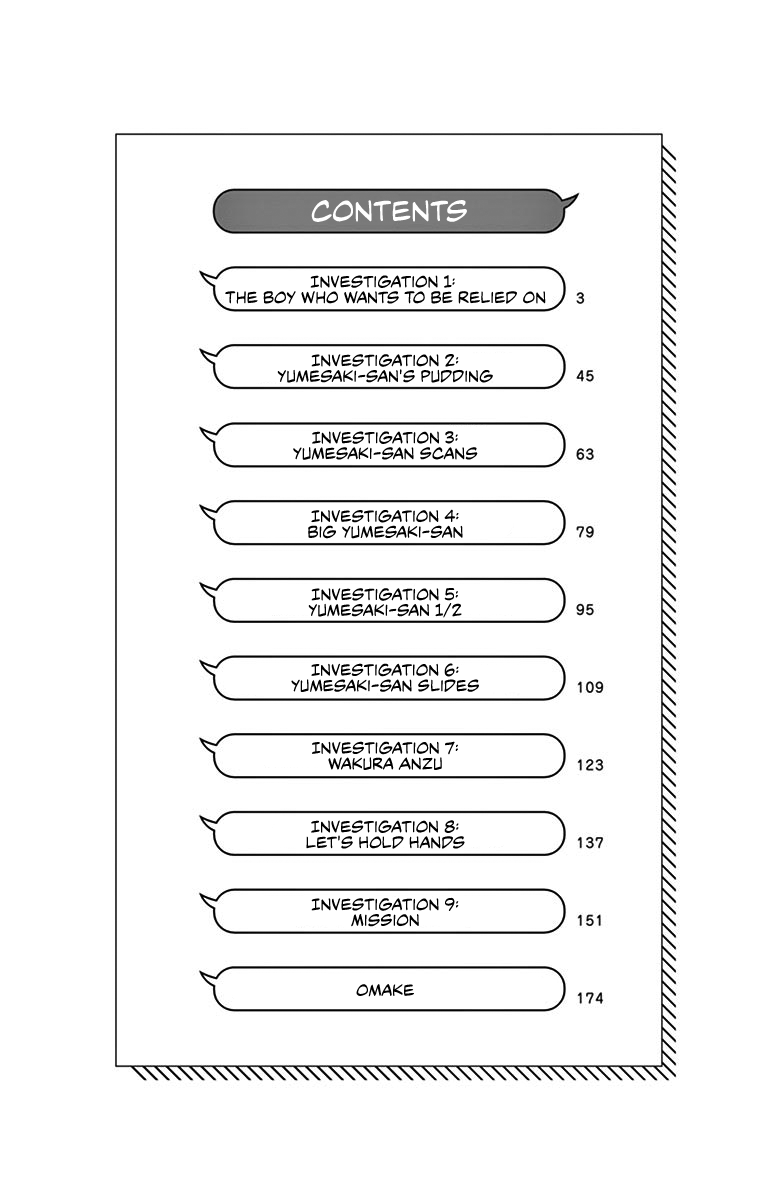 CONTENTS

INVESTIGATION 1:
THE BOY WHO WANTS TO BE RELIED ON 3

INVESTIGATION 2:
YUMESAKI-SAN'S PUDDING 45

INVESTIGATION 3:
YUMESAKI-SAN SCANS 63

INVESTIGATION 4:
BIG YUMESAKI-SAN 79

INVESTIGATION 5:
YUMESAKI-SAN 1/2 95

INVESTIGATION 6:
YUMESAKI-SAN SLIDES 109

INVESTIGATION 7:
WAKURA ANZU 123

INVESTIGATION 8:
LET'S HOLD HANDS 137

INVESTIGATION 9:
MISSION 151

OMAKE 174